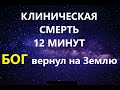 КЛИНИЧЕСКАЯ СМЕРТЬ 12 МИНУТ

БОГ вернул на Землю